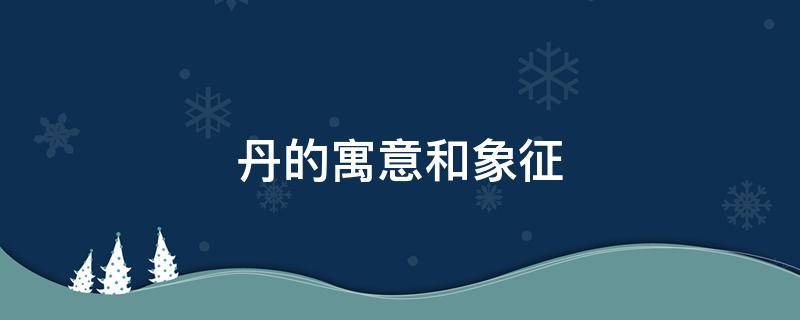 丹的寓意和象征